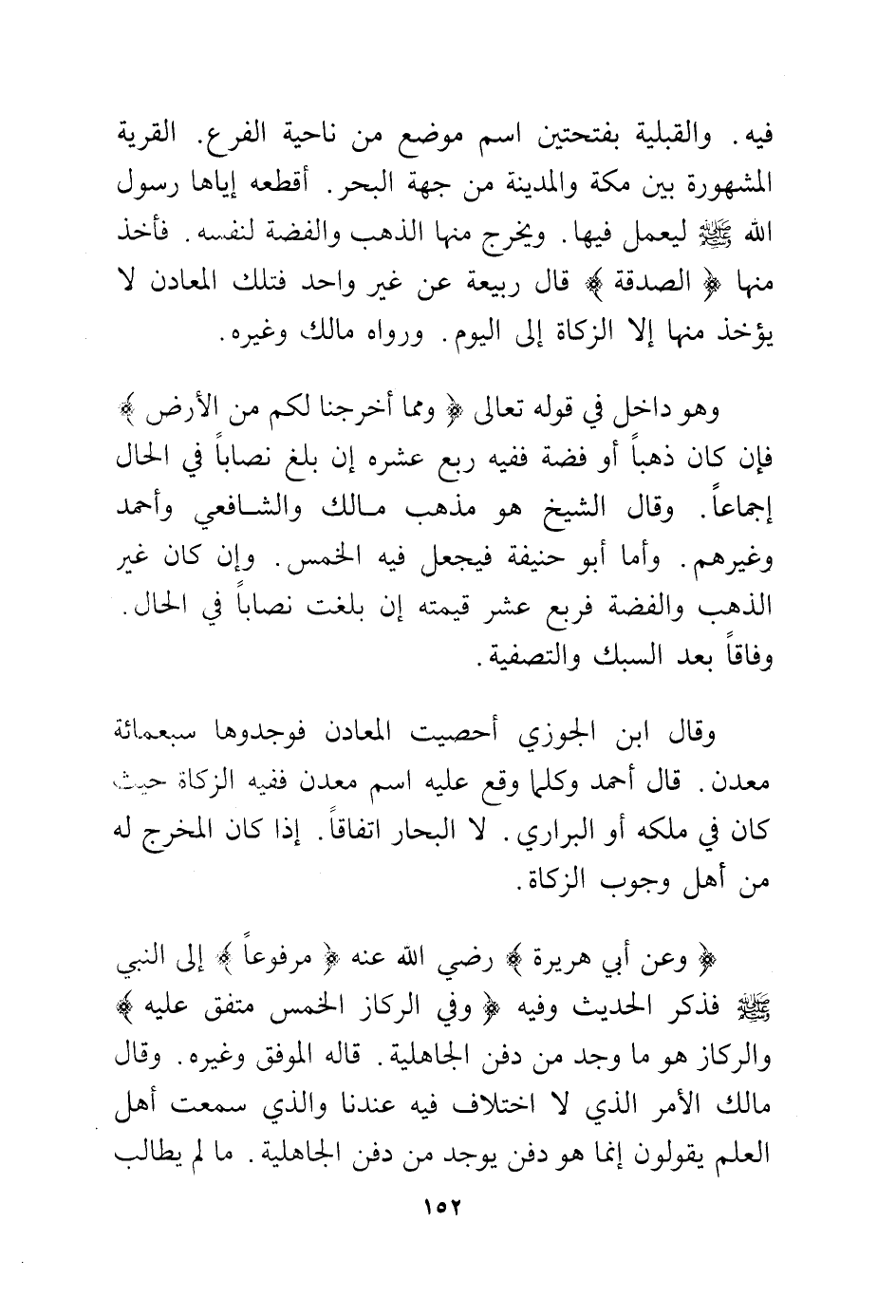 فيه. والقبلية بفتحتين اسم موضع من ناحية الفرع. القرية المشهورة بين مكة والمدينة من جهة البحر. أقطعه إياها رسول الله ﷺ ليعمل فيها. ويخرج منها الذهب والفضة لنفسه. فأخذ منها ﴿ الصدقة ﴾ قال ربيعة عن غير واحد فتلك المعادن لا يؤخذ منها إلا الزكاة إلى اليوم. ورواه مالك وغيره.

وهو داخل في قوله تعالى ﴿ ومما أخرجنا لكم من الأرض ﴾ فإن كان ذهباً أو فضة ففيه ربع عشره إن بلغ نصاباً في الحال إجماعاً. وقال الشيخ هو مذهب مالك والشافعي وأحمد وغيرهم. وأما أبو حنيفة فيجعل فيه الخمس. وإن كان غير الذهب والفضة فربع عشر قيمته إن بلغت نصاباً في الحال. وفاقاً بعد السبك والتصفية.

وقال ابن الجوزي أحصيت المعادن فوجدوها سبعمائة معدن. قال أحمد وكلما وقع عليه اسم معدن ففيه الزكاة حيث كان في ملكه أو البراري. لا البحار اتفاقاً. إذا كان المخرج له من أهل وجوب الزكاة.

﴿ وعن أبي هريرة ﴾ رضي الله عنه ﴿ مرفوعاً ﴾ إلى النبي ﷺ فذكر الحديث وفيه ﴿ وفي الركاز الخمس متفق عليه ﴾ والركاز هو ما وجد من دفن الجاهلية. قاله الموفق وغيره. وقال مالك الأمر الذي لا اختلاف فيه عندنا والذي سمعت أهل العلم يقولون إنما هو دفن يوجد من دفن الجاهلية. ما لم يطالب

١٥٢